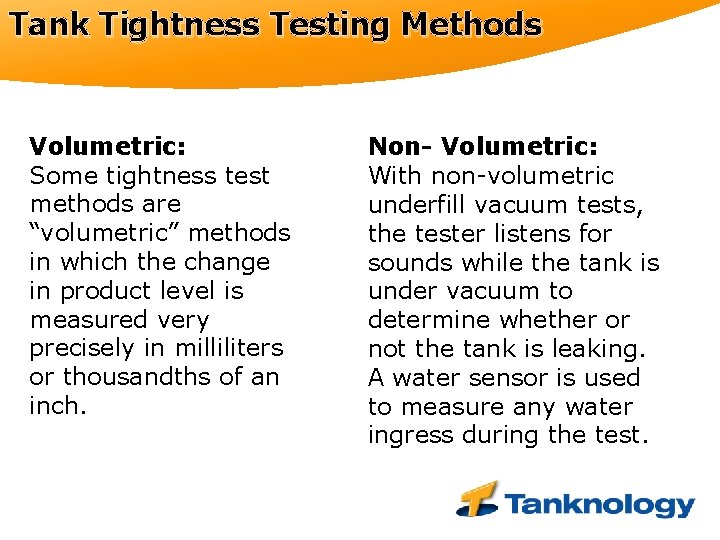 Tank Tightness Testing Methods

Volumetric:
Some tightness test methods are “volumetric” methods in which the change in product level is measured very precisely in milliliters or thousandths of an inch.

Non- Volumetric:
With non-volumetric underfill vacuum tests, the tester listens for sounds while the tank is under vacuum to determine whether or not the tank is leaking. A water sensor is used to measure any water ingress during the test.

Tanknology